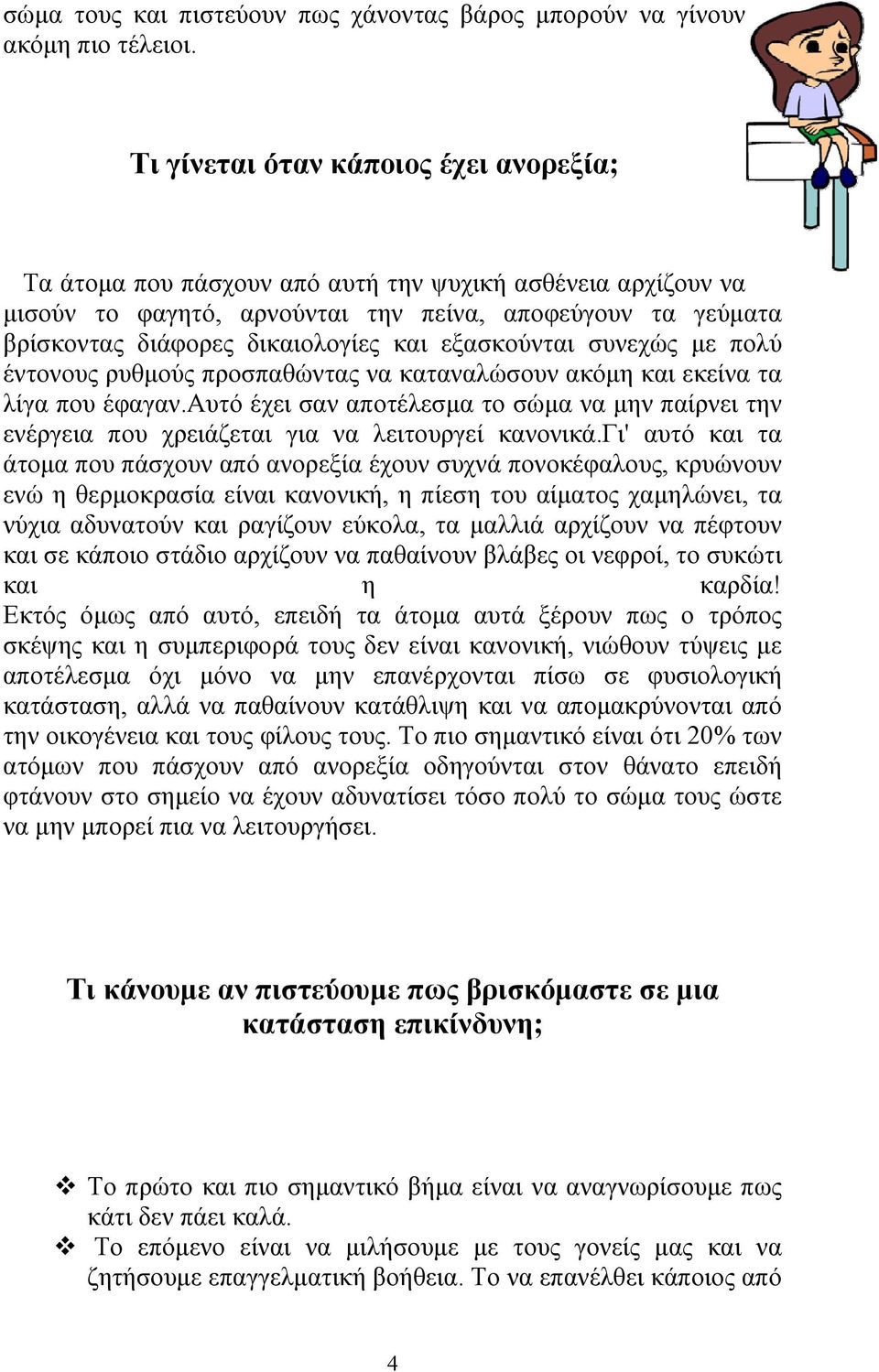 σώμα τους και πιστεύουν πως χάνοντας βάρος μπορούν να γίνουν ακόμη πιο τέλειοι.

Τι γίνεται όταν κάποιος έχει ανορεξία;

Τα άτομα που πάσχουν από αυτή την ψυχική ασθένεια αρχίζουν να μισούν το φαγητό, αρνούνται την πείνα, αποφεύγουν τα γεύματα βρίσκοντας διάφορες δικαιολογίες και εξασκούνται συνεχώς με πολύ έντονους ρυθμούς προσπαθώντας να καταναλώσουν ακόμη και εκείνα τα λίγα που έφαγαν.αυτό έχει σαν αποτέλεσμα το σώμα να μην παίρνει την ενέργεια που χρειάζεται για να λειτουργεί κανονικά.γι' αυτό και τα άτομα που πάσχουν από ανορεξία έχουν συχνά πονοκέφαλους, κρυώνουν ενώ η θερμοκρασία είναι κανονική, η πίεση του αίματος χαμηλώνει, τα νύχια αδυνατούν και ραγίζουν εύκολα, τα μαλλιά αρχίζουν να πέφτουν και σε κάποιο στάδιο αρχίζουν να παθαίνουν βλάβες οι νεφροί, το συκώτι και η καρδία!
Εκτός όμως από αυτό, επειδή τα άτομα αυτά ξέρουν πως ο τρόπος σκέψης και η συμπεριφορά τους δεν είναι κανονική, νιώθουν τύψεις με αποτέλεσμα όχι μόνο να μην επανέρχονται πίσω σε φυσιολογική κατάσταση, αλλά να παθαίνουν κατάθλιψη και να απομακρύνονται από την οικογένεια και τους φίλους τους. Το πιο σημαντικό είναι ότι 20% των ατόμων που πάσχουν από ανορεξία οδηγούνται στον θάνατο επειδή φτάνουν στο σημείο να έχουν αδυνατίσει τόσο πολύ το σώμα τους ώστε να μην μπορεί πια να λειτουργήσει.

Τι κάνουμε αν πιστεύουμε πως βρισκόμαστε σε μια κατάσταση επικίνδυνη;

❖ Το πρώτο και πιο σημαντικό βήμα είναι να αναγνωρίσουμε πως κάτι δεν πάει καλά.
❖ Το επόμενο είναι να μιλήσουμε με τους γονείς μας και να ζητήσουμε επαγγελματική βοήθεια. Το να επανέλθει κάποιος από

4